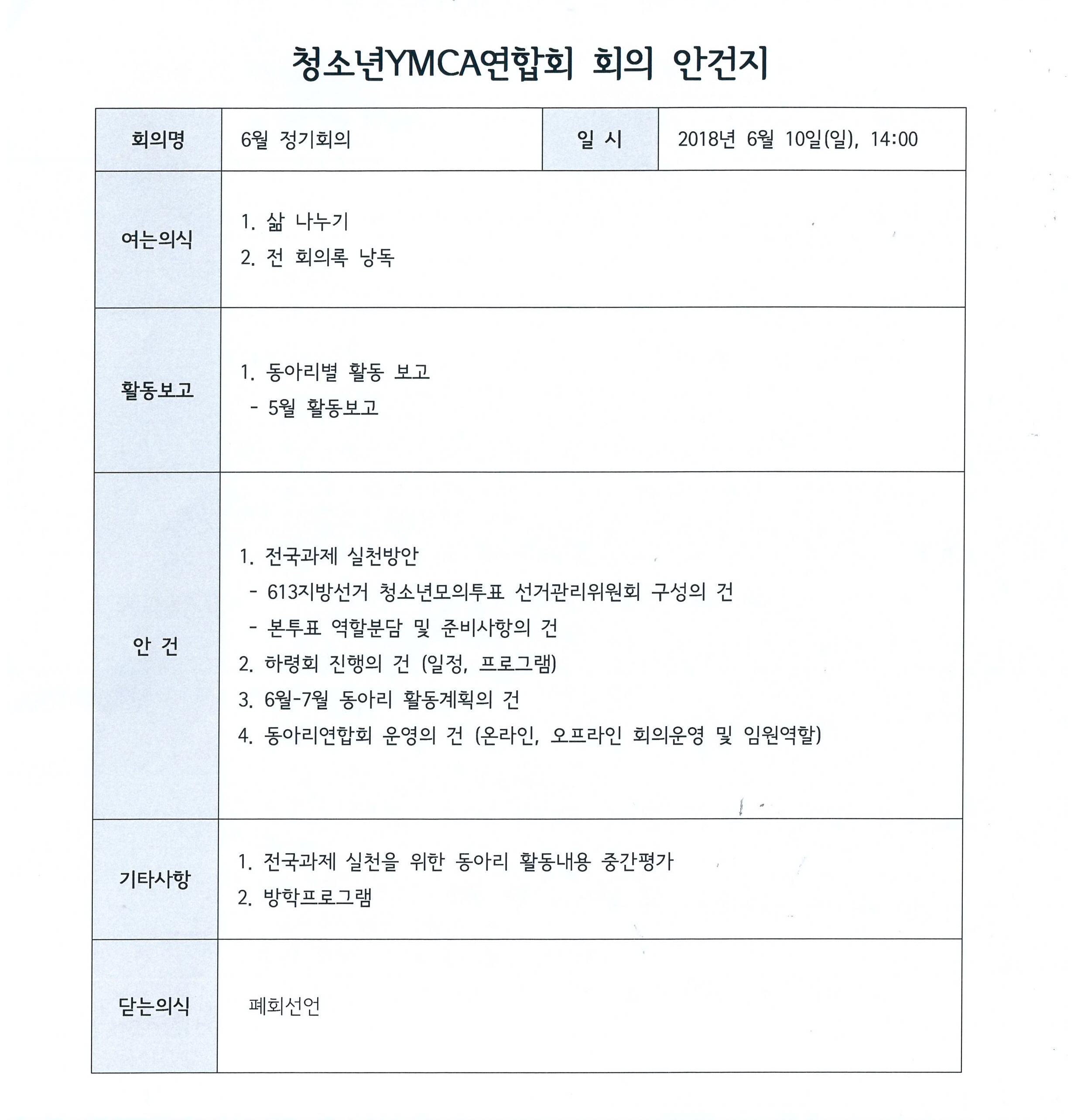 청소년YMCA연합회 회의 안건지

| 회의명 | 6월 정기회의 | 일 시 | 2018년 6월 10일(일), 14:00 |
|---|---|---|---|
| 여는의식 | 1. 삶 나누기<br>2. 전 회의록 낭독 | | |
| 활동보고 | 1. 동아리별 활동 보고<br>- 5월 활동보고 | | |
| 안 건 | 1. 전국과제 실천방안<br>- 613지방선거 청소년모의투표 선거관리위원회 구성의 건<br>- 본투표 역할분담 및 준비사항의 건<br>2. 하령회 진행의 건 (일정, 프로그램)<br>3. 6월-7월 동아리 활동계획의 건<br>4. 동아리연합회 운영의 건 (온라인, 오프라인 회의운영 및 임원역할) | | |
| 기타사항 | 1. 전국과제 실천을 위한 동아리 활동내용 중간평가<br>2. 방학프로그램 | | |
| 닫는의식 | 폐회선언 | | |